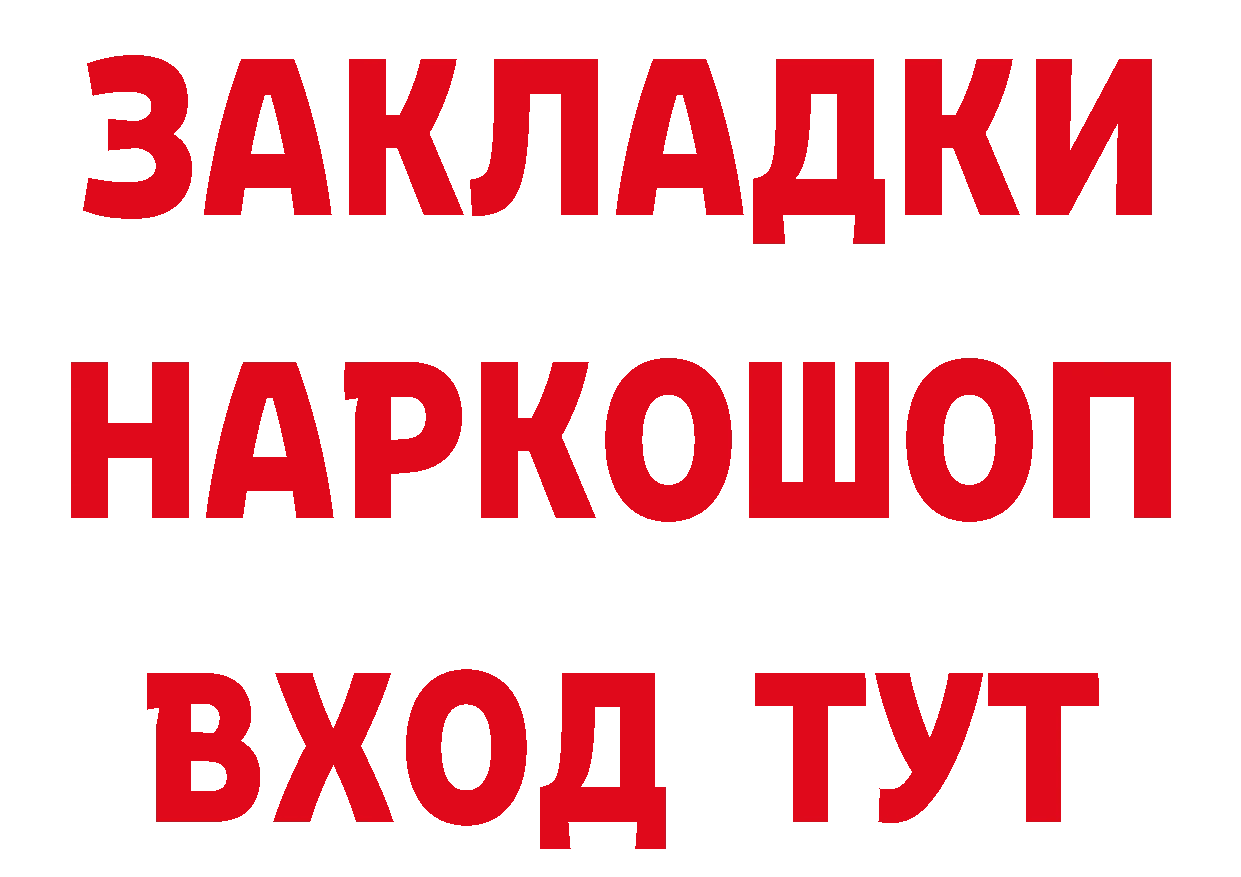 ЗАКЛАДКИ
НАРКОШОП
ВХОД ТУТ